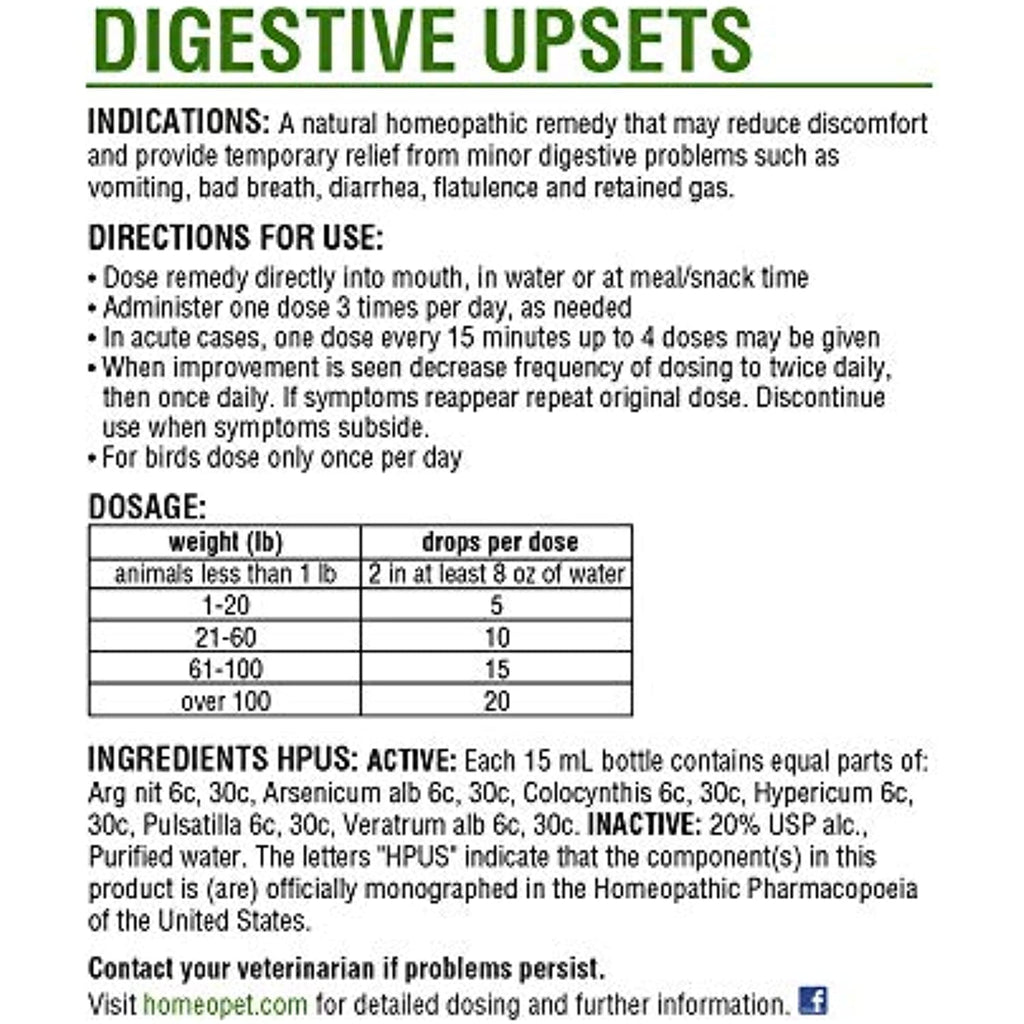 DIGESTIVE UPSETS

INDICATIONS: A natural homeopathic remedy that may reduce discomfort and provide temporary relief from minor digestive problems such as vomiting, bad breath, diarrhea, flatulence and retained gas.

DIRECTIONS FOR USE:
• Dose remedy directly into mouth, in water or at meal/snack time
• Administer one dose 3 times per day, as needed
• In acute cases, one dose every 15 minutes up to 4 doses may be given
• When improvement is seen decrease frequency of dosing to twice daily, then once daily. If symptoms reappear repeat original dose. Discontinue use when symptoms subside.
• For birds dose only once per day

DOSAGE:

| weight (lb) | drops per dose |
|---|---|
| animals less than 1 lb | 2 in at least 8 oz of water |
| 1-20 | 5 |
| 21-60 | 10 |
| 61-100 | 15 |
| over 100 | 20 |

INGREDIENTS HPUS: ACTIVE: Each 15 mL bottle contains equal parts of: Arg nit 6c, 30c, Arsenicum alb 6c, 30c, Colocynthis 6c, 30c, Hypericum 6c, 30c, Pulsatilla 6c, 30c, Veratrum alb 6c, 30c. INACTIVE: 20% USP alc., Purified water. The letters "HPUS" indicate that the component(s) in this product is (are) officially monographed in the Homeopathic Pharmacopoeia of the United States.

Contact your veterinarian if problems persist.
Visit homeopet.com for detailed dosing and further information.